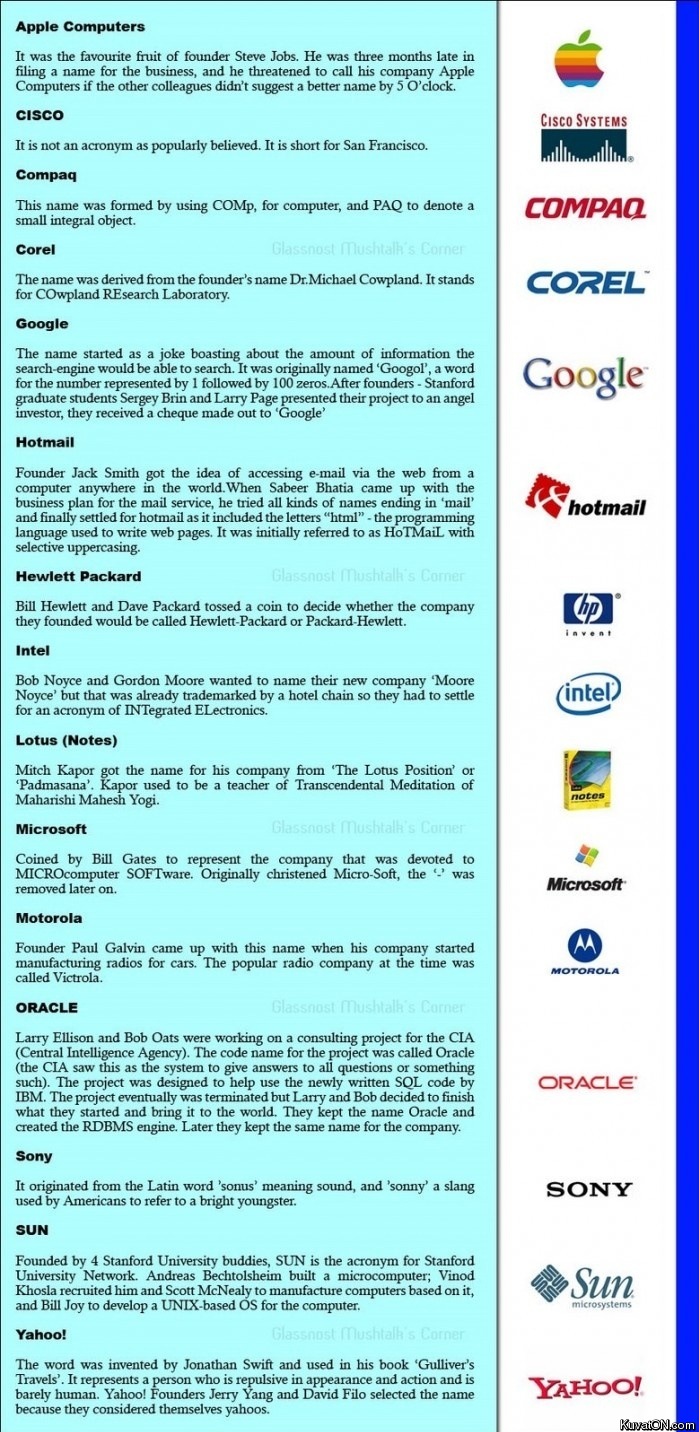 Apple Computers

It was the favourite fruit of founder Steve Jobs. He was three months late in filing a name for the business, and he threatened to call his company Apple Computers if the other colleagues didn't suggest a better name by 5 O'clock.

CISCO

It is not an acronym as popularly believed. It is short for San Francisco.

Compaq

This name was formed by using COMp, for computer, and PAQ to denote a small integral object.

Corel

Glassnost Mushtalk's Corner

The name was derived from the founder's name Dr.Michael Cowpland. It stands for COwpland REsearch Laboratory.

Google

The name started as a joke boasting about the amount of information the search-engine would be able to search. It was originally named 'Googol', a word for the number represented by 1 followed by 100 zeros.After founders - Stanford graduate students Sergey Brin and Larry Page presented their project to an angel investor, they received a cheque made out to 'Google'

Hotmail

Founder Jack Smith got the idea of accessing e-mail via the web from a computer anywhere in the world.When Sabeer Bhatia came up with the business plan for the mail service, he tried all kinds of names ending in 'mail' and finally settled for hotmail as it included the letters "html" - the programming language used to write web pages. It was initially referred to as HoTMaiL with selective uppercasing.

Hewlett Packard

Glassnost Mushtalk's Corner

Bill Hewlett and Dave Packard tossed a coin to decide whether the company they founded would be called Hewlett-Packard or Packard-Hewlett.

Intel

Bob Noyce and Gordon Moore wanted to name their new company 'Moore Noyce' but that was already trademarked by a hotel chain so they had to settle for an acronym of INTegrated ELectronics.

Lotus (Notes)

Mitch Kapor got the name for his company from 'The Lotus Position' or 'Padmasana'. Kapor used to be a teacher of Transcendental Meditation of Maharishi Mahesh Yogi.

Microsoft

Glassnost Mushtalk's Corner

Coined by Bill Gates to represent the company that was devoted to MICROcomputer SOFTware. Originally christened Micro-Soft, the '-' was removed later on.

Motorola

Founder Paul Galvin came up with this name when his company started manufacturing radios for cars. The popular radio company at the time was called Victrola.

ORACLE

Glassnost Mushtalk's Corner

Larry Ellison and Bob Oats were working on a consulting project for the CIA (Central Intelligence Agency). The code name for the project was called Oracle (the CIA saw this as the system to give answers to all questions or something such). The project was designed to help use the newly written SQL code by IBM. The project eventually was terminated but Larry and Bob decided to finish what they started and bring it to the world. They kept the name Oracle and created the RDBMS engine. Later they kept the same name for the company.

Sony

It originated from the Latin word 'sonus' meaning sound, and 'sonny' a slang used by Americans to refer to a bright youngster.

SUN

Founded by 4 Stanford University buddies, SUN is the acronym for Stanford University Network. Andreas Bechtolsheim built a microcomputer; Vinod Khosla recruited him and Scott McNealy to manufacture computers based on it, and Bill Joy to develop a UNIX-based OS for the computer.

Yahoo!

Glassnost Mushtalk's Corner

The word was invented by Jonathan Swift and used in his book 'Gulliver's Travels'. It represents a person who is repulsive in appearance and action and is barely human. Yahoo! Founders Jerry Yang and David Filo selected the name because they considered themselves yahoos.

CISCO SYSTEMS

COMPAQ

COREL

Google

hotmail

hp
invent

intel

notes

Microsoft

MOTOROLA

ORACLE

SONY

Sun
microsystems

YAHOO!

KuvatON.com